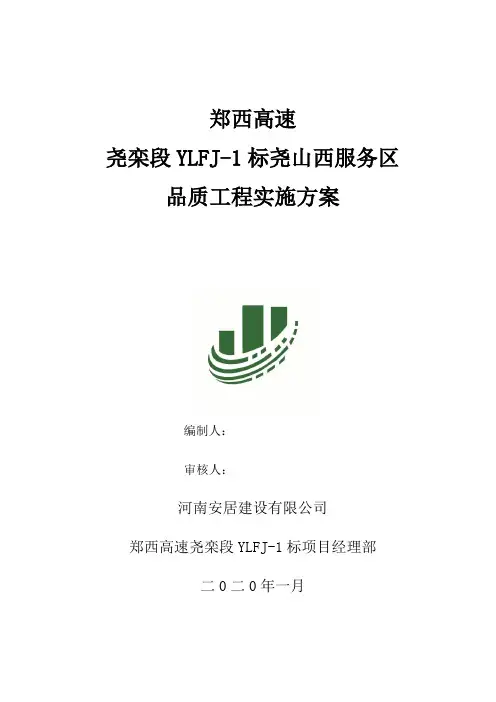 郑西高速
尧栾段YLFJ-1标尧山西服务区
品质工程实施方案

编制人：

审核人：

河南安居建设有限公司

郑西高速尧栾段YLFJ-1标项目经理部

二0二0年一月